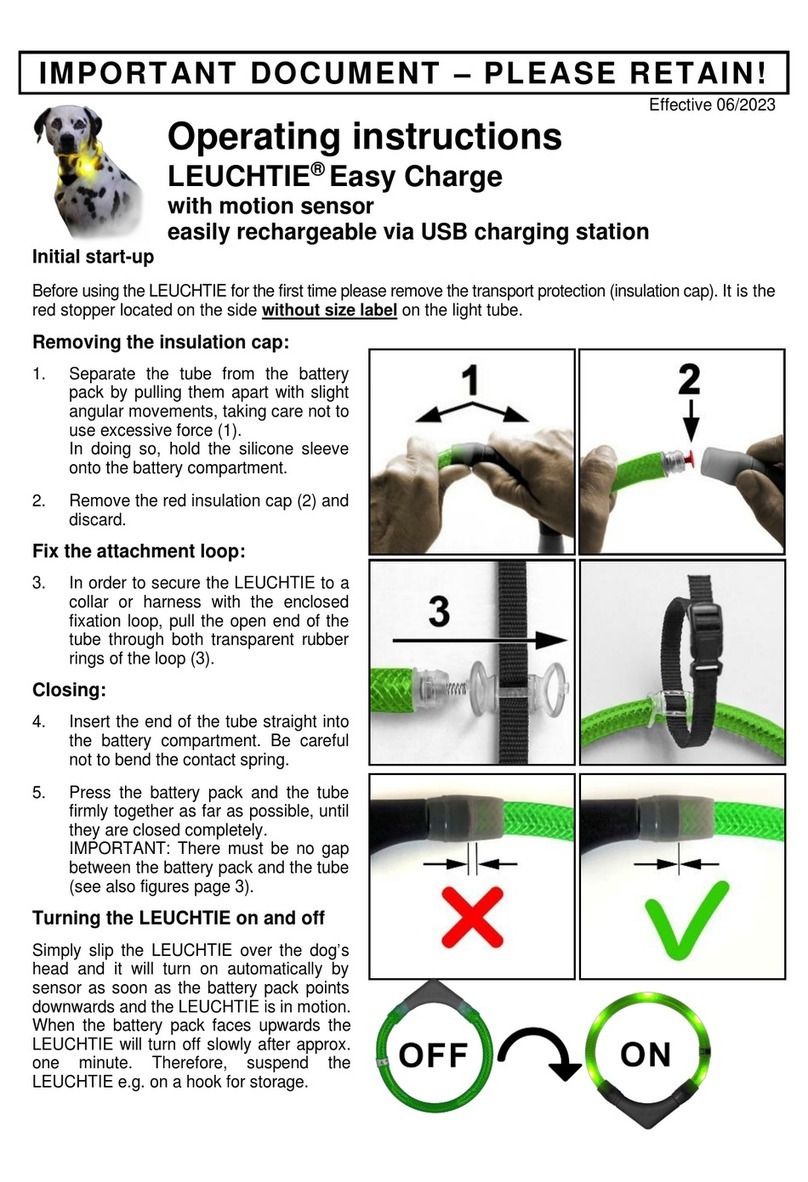 IMPORTANT DOCUMENT – PLEASE RETAIN!

Effective 06/2023

Operating instructions
LEUCHTIE® Easy Charge
with motion sensor
easily rechargeable via USB charging station

Initial start-up

Before using the LEUCHTIE for the first time please remove the transport protection (insulation cap). It is the red stopper located on the side without size label on the light tube.

Removing the insulation cap:

1. Separate the tube from the battery pack by pulling them apart with slight angular movements, taking care not to use excessive force (1).
In doing so, hold the silicone sleeve onto the battery compartment.

2. Remove the red insulation cap (2) and discard.

Fix the attachment loop:

3. In order to secure the LEUCHTIE to a collar or harness with the enclosed fixation loop, pull the open end of the tube through both transparent rubber rings of the loop (3).

Closing:

4. Insert the end of the tube straight into the battery compartment. Be careful not to bend the contact spring.

5. Press the battery pack and the tube firmly together as far as possible, until they are closed completely.
IMPORTANT: There must be no gap between the battery pack and the tube (see also figures page 3).

Turning the LEUCHTIE on and off

Simply slip the LEUCHTIE over the dog's head and it will turn on automatically by sensor as soon as the battery pack points downwards and the LEUCHTIE is in motion. When the battery pack faces upwards the LEUCHTIE will turn off slowly after approx. one minute. Therefore, suspend the LEUCHTIE e.g. on a hook for storage.

1

2

3

OFF

ON